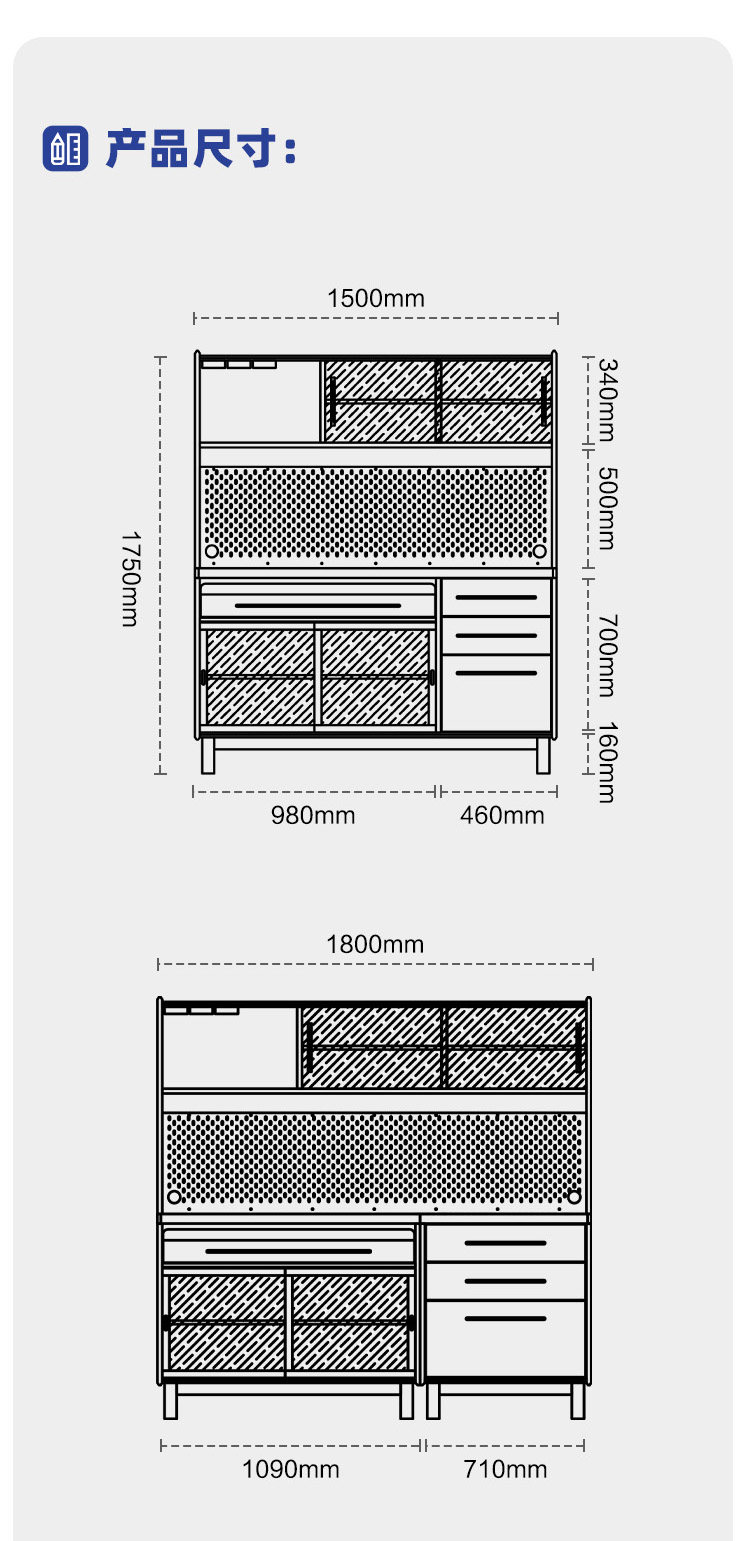 产品尺寸:

1500mm

1750mm

340mm

500mm

700mm

160mm

980mm

460mm

1800mm

1090mm

710mm